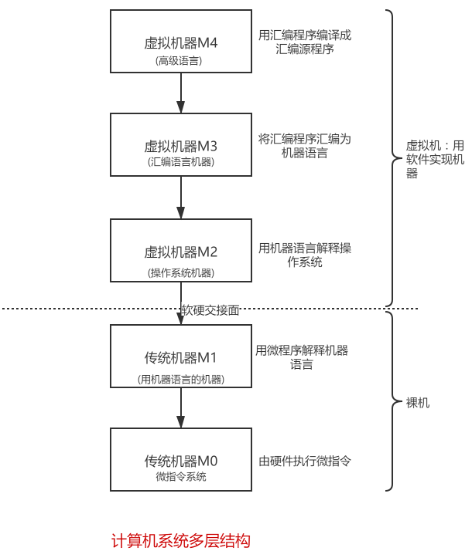 虚拟机器M4
(高级语言)

用汇编程序编译成汇编源程序

虚拟机器M3
(汇编语言机器)

将汇编程序汇编为机器语言

虚拟机器M2
(操作系统机器)

用机器语言解释操作系统

虚拟机：用软件实现机器

软硬交接面

传统机器M1
(用机器语言的机器)

用微程序解释机器语言

传统机器M0
微指令系统

由硬件执行微指令

裸机

计算机系统多层结构